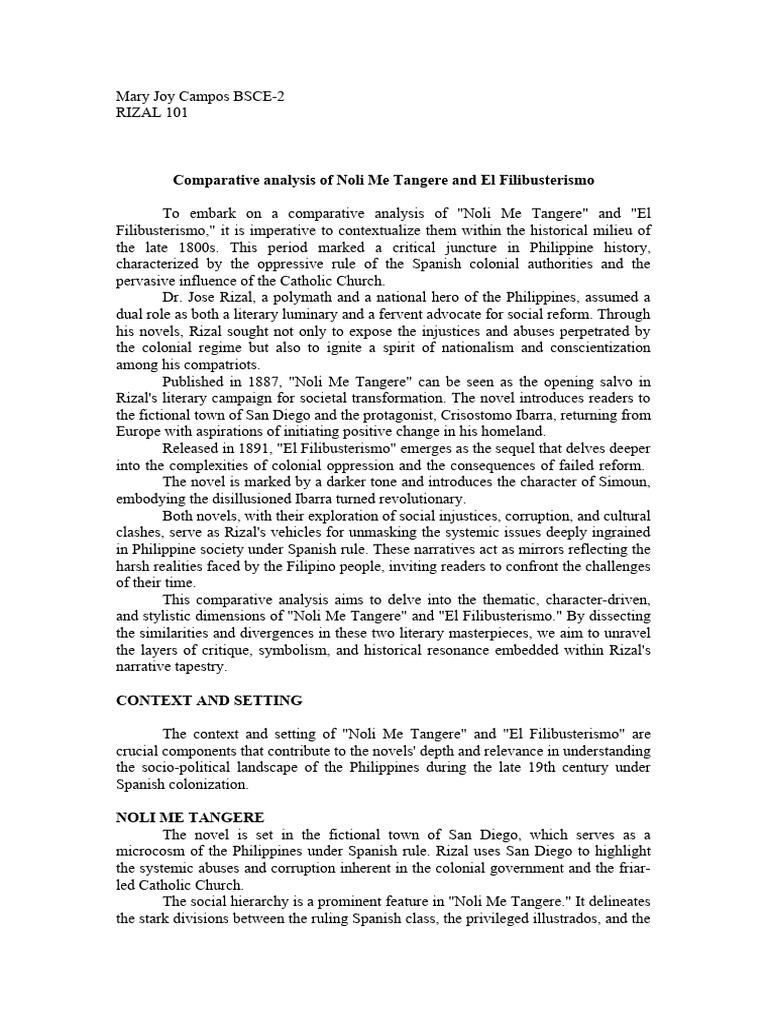 Mary Joy Campos BSCE-2
RIZAL 101

Comparative analysis of Noli Me Tangere and El Filibusterismo

To embark on a comparative analysis of "Noli Me Tangere" and "El Filibusterismo," it is imperative to contextualize them within the historical milieu of the late 1800s. This period marked a critical juncture in Philippine history, characterized by the oppressive rule of the Spanish colonial authorities and the pervasive influence of the Catholic Church.

Dr. Jose Rizal, a polymath and a national hero of the Philippines, assumed a dual role as both a literary luminary and a fervent advocate for social reform. Through his novels, Rizal sought not only to expose the injustices and abuses perpetrated by the colonial regime but also to ignite a spirit of nationalism and conscientization among his compatriots.

Published in 1887, "Noli Me Tangere" can be seen as the opening salvo in Rizal's literary campaign for societal transformation. The novel introduces readers to the fictional town of San Diego and the protagonist, Crisostomo Ibarra, returning from Europe with aspirations of initiating positive change in his homeland.

Released in 1891, "El Filibusterismo" emerges as the sequel that delves deeper into the complexities of colonial oppression and the consequences of failed reform.

The novel is marked by a darker tone and introduces the character of Simoun, embodying the disillusioned Ibarra turned revolutionary.

Both novels, with their exploration of social injustices, corruption, and cultural clashes, serve as Rizal's vehicles for unmasking the systemic issues deeply ingrained in Philippine society under Spanish rule. These narratives act as mirrors reflecting the harsh realities faced by the Filipino people, inviting readers to confront the challenges of their time.

This comparative analysis aims to delve into the thematic, character-driven, and stylistic dimensions of "Noli Me Tangere" and "El Filibusterismo." By dissecting the similarities and divergences in these two literary masterpieces, we aim to unravel the layers of critique, symbolism, and historical resonance embedded within Rizal's narrative tapestry.

CONTEXT AND SETTING

The context and setting of "Noli Me Tangere" and "El Filibusterismo" are crucial components that contribute to the novels' depth and relevance in understanding the socio-political landscape of the Philippines during the late 19th century under Spanish colonization.

NOLI ME TANGERE

The novel is set in the fictional town of San Diego, which serves as a microcosm of the Philippines under Spanish rule. Rizal uses San Diego to highlight the systemic abuses and corruption inherent in the colonial government and the friar-led Catholic Church.

The social hierarchy is a prominent feature in "Noli Me Tangere." It delineates the stark divisions between the ruling Spanish class, the privileged illustrados, and the